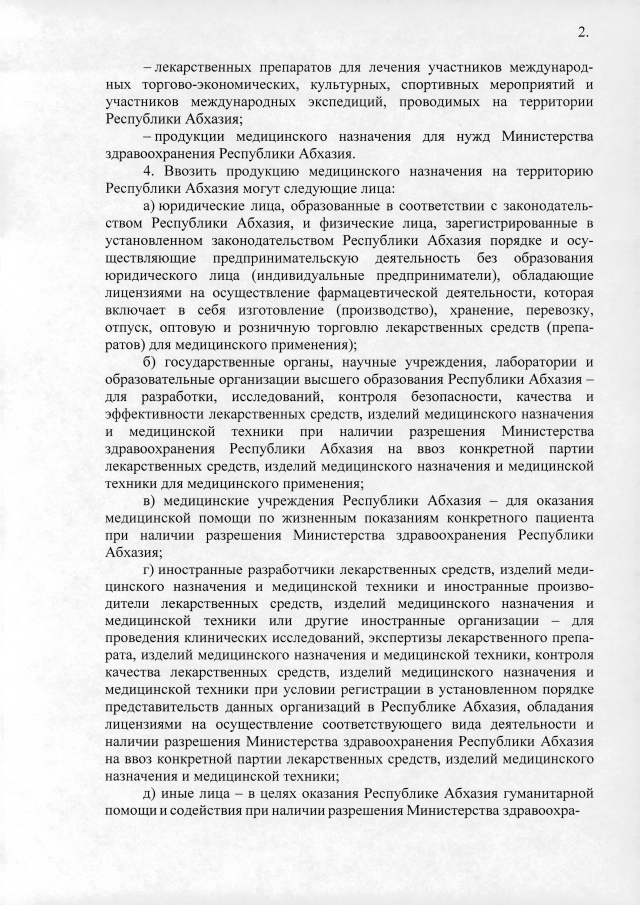 2.

– лекарственных препаратов для лечения участников международных торгово-экономических, культурных, спортивных мероприятий и участников международных экспедиций, проводимых на территории Республики Абхазия;

– продукции медицинского назначения для нужд Министерства здравоохранения Республики Абхазия.

4. Ввозить продукцию медицинского назначения на территорию Республики Абхазия могут следующие лица:

а) юридические лица, образованные в соответствии с законодательством Республики Абхазия, и физические лица, зарегистрированные в установленном законодательством Республики Абхазия порядке и осуществляющие предпринимательскую деятельность без образования юридического лица (индивидуальные предприниматели), обладающие лицензиями на осуществление фармацевтической деятельности, которая включает в себя изготовление (производство), хранение, перевозку, отпуск, оптовую и розничную торговлю лекарственных средств (препаратов) для медицинского применения);

б) государственные органы, научные учреждения, лаборатории и образовательные организации высшего образования Республики Абхазия – для разработки, исследований, контроля безопасности, качества и эффективности лекарственных средств, изделий медицинского назначения и медицинской техники при наличии разрешения Министерства здравоохранения Республики Абхазия на ввоз конкретной партии лекарственных средств, изделий медицинского назначения и медицинской техники для медицинского применения;

в) медицинские учреждения Республики Абхазия – для оказания медицинской помощи по жизненным показаниям конкретного пациента при наличии разрешения Министерства здравоохранения Республики Абхазия;

г) иностранные разработчики лекарственных средств, изделий медицинского назначения и медицинской техники и иностранные производители лекарственных средств, изделий медицинского назначения и медицинской техники или другие иностранные организации – для проведения клинических исследований, экспертизы лекарственного препарата, изделий медицинского назначения и медицинской техники, контроля качества лекарственных средств, изделий медицинского назначения и медицинской техники при условии регистрации в установленном порядке представительств данных организаций в Республике Абхазия, обладания лицензиями на осуществление соответствующего вида деятельности и наличии разрешения Министерства здравоохранения Республики Абхазия на ввоз конкретной партии лекарственных средств, изделий медицинского назначения и медицинской техники;

д) иные лица – в целях оказания Республике Абхазия гуманитарной помощи и содействия при наличии разрешения Министерства здравоохра-